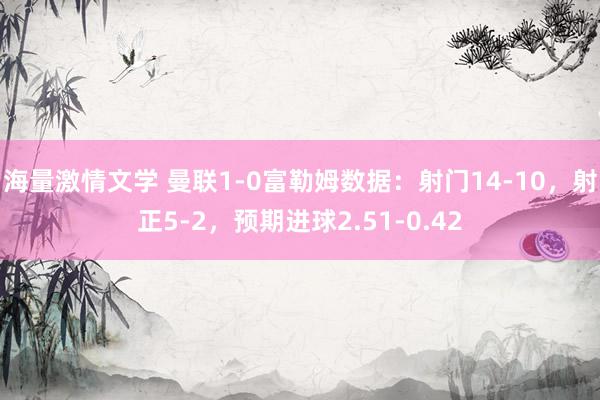 海量激情文学 曼联1-0富勒姆数据：射门14-10，射正5-2，预期进球2.51-0.42